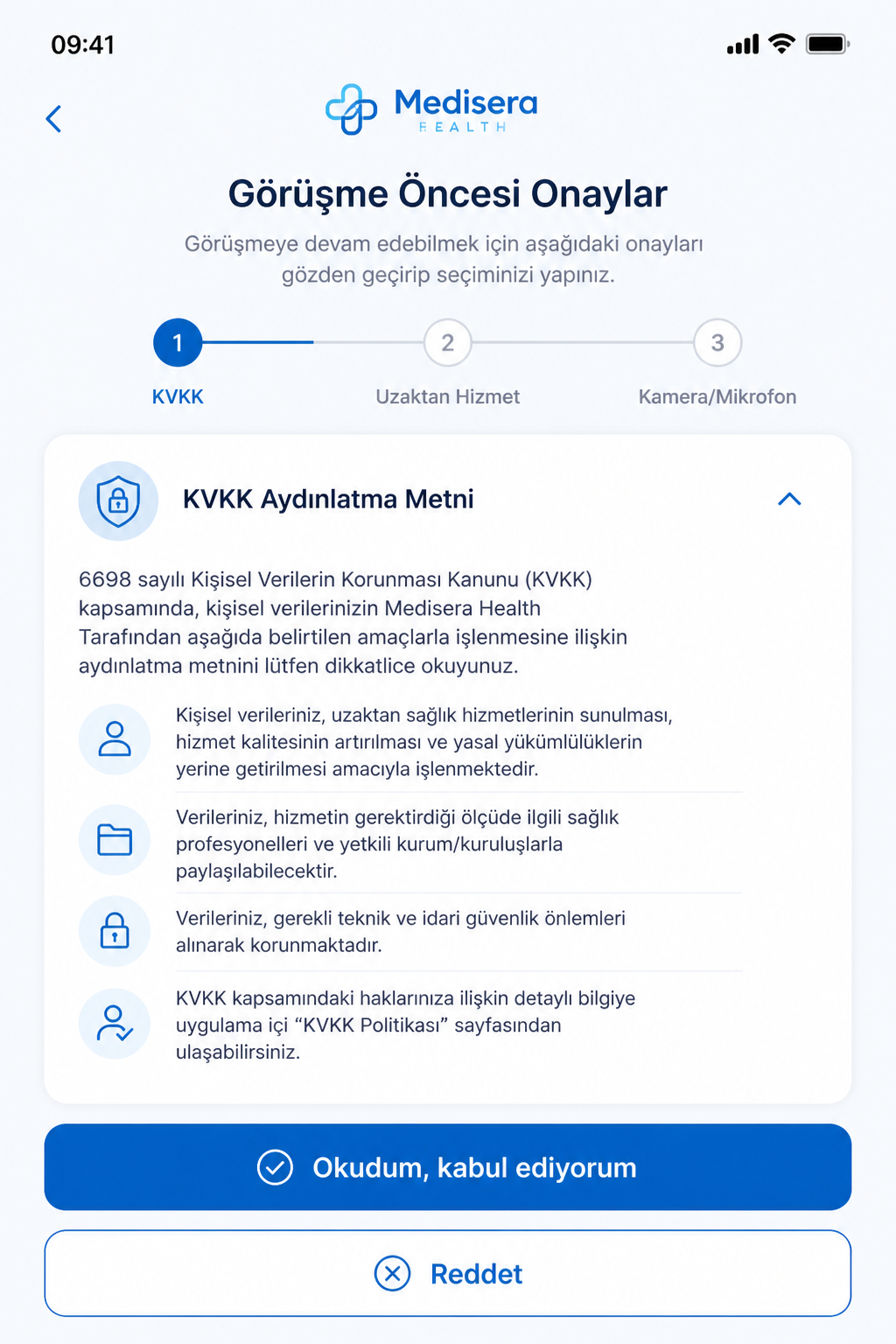 09:41

Medisera
HEALTH

Görüşme Öncesi Onaylar

Görüşmeye devam edebilmek için aşağıdaki onayları gözden geçirip seçiminizi yapınız.

1
KVKK
2
Uzaktan Hizmet
3
Kamera/Mikrofon

KVKK Aydınlatma Metni

6698 sayılı Kişisel Verilerin Korunması Kanunu (KVKK) kapsamında, kişisel verilerinizin Medisera Health Tarafından aşağıda belirtilen amaçlarla işlenmesine ilişkin aydınlatma metnini lütfen dikkatlice okuyunuz.

Kişisel verileriniz, uzaktan sağlık hizmetlerinin sunulması, hizmet kalitesinin artırılması ve yasal yükümlülüklerin yerine getirilmesi amacıyla işlenmektedir.

Verileriniz, hizmetin gerektirdiği ölçüde ilgili sağlık profesyonelleri ve yetkili kurum/kuruluşlarla paylaşılabilecektir.

Verileriniz, gerekli teknik ve idari güvenlik önlemleri alınarak korunmaktadır.

KVKK kapsamındaki haklarınıza ilişkin detaylı bilgiye uygulama içi “KVKK Politikası” sayfasından ulaşabilirsiniz.

Okudum, kabul ediyorum

Reddet